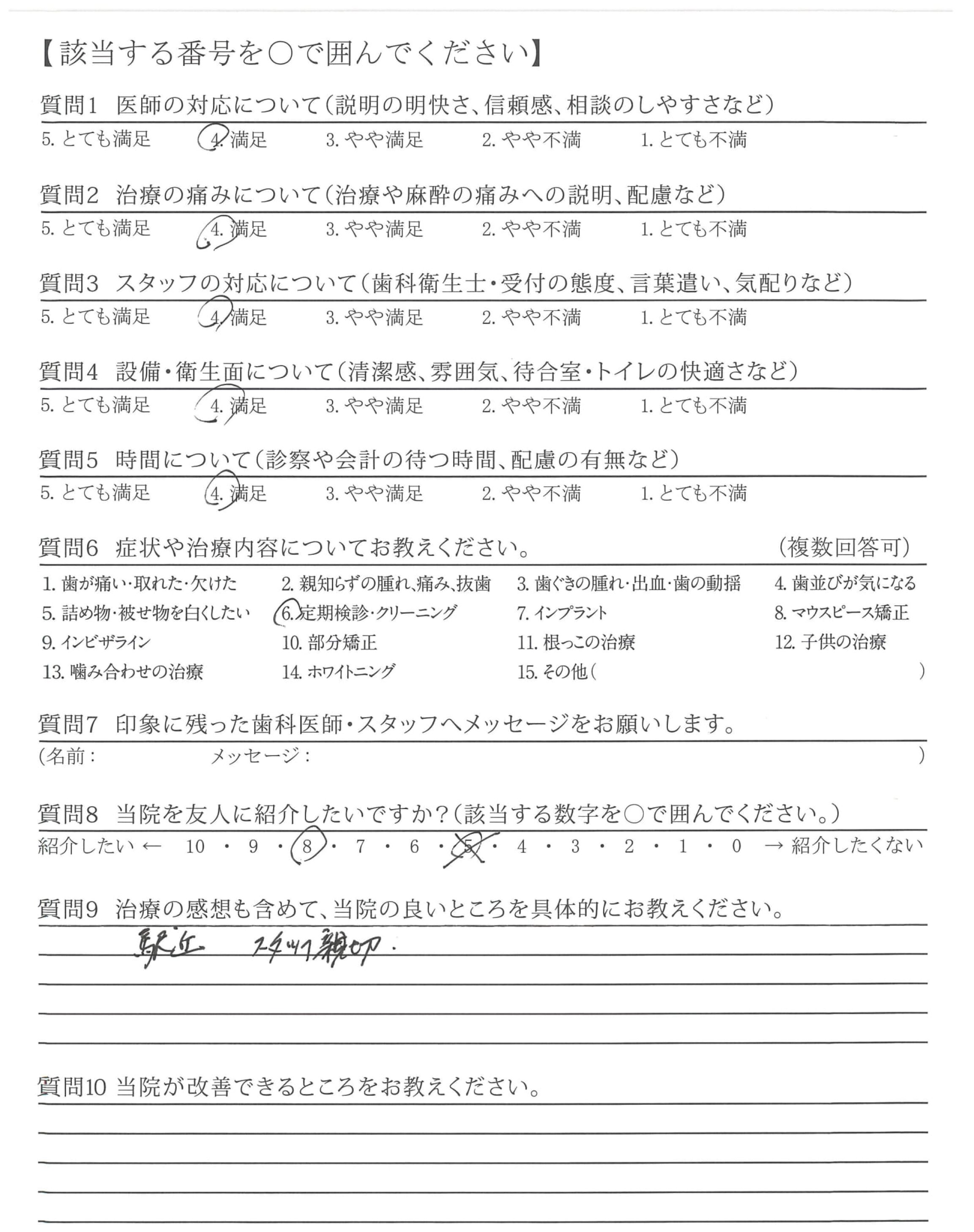 【該当する番号を○で囲んでください】

質問1 医師の対応について（説明の明快さ、信頼感、相談のしやすさなど）
5. とても満足　4. 満足　3. やや満足　2. やや不満　1. とても不満

質問2 治療の痛みについて（治療や麻酔の痛みへの説明、配慮など）
5. とても満足　4. 満足　3. やや満足　2. やや不満　1. とても不満

質問3 スタッフの対応について（歯科衛生士・受付の態度、言葉遣い、気配りなど）
5. とても満足　4. 満足　3. やや満足　2. やや不満　1. とても不満

質問4 設備・衛生面について（清潔感、雰囲気、待合室・トイレの快適さなど）
5. とても満足　4. 満足　3. やや満足　2. やや不満　1. とても不満

質問5 時間について（診察や会計の待つ時間、配慮の有無など）
5. とても満足　4. 満足　3. やや満足　2. やや不満　1. とても不満

質問6 症状や治療内容についてお教えください。（複数回答可）
1. 歯が痛い・取れた・欠けた　2. 親知らずの腫れ、痛み、抜歯　3. 歯ぐきの腫れ・出血・歯の動揺　4. 歯並びが気になる
5. 詰め物・被せ物を白くしたい　6. 定期検診・クリーニング　7. インプラント　8. マウスピース矯正
9. インビザライン　10. 部分矯正　11. 根っこの治療　12. 子供の治療
13. 噛み合わせの治療　14. ホワイトニング　15. その他（　）

質問7 印象に残った歯科医師・スタッフへメッセージをお願いします。
（名前：　メッセージ：　）

質問8 当院を友人に紹介したいですか？（該当する数字を○で囲んでください。）
紹介したい ← 10 ・ 9 ・ 8 ・ 7 ・ 6 ・ 5 ・ 4 ・ 3 ・ 2 ・ 1 ・ 0 → 紹介したくない

質問9 治療の感想も含めて、当院の良いところを具体的にお教えください。
駅近　スタッフ親切．

質問10 当院が改善できるところをお教えください。